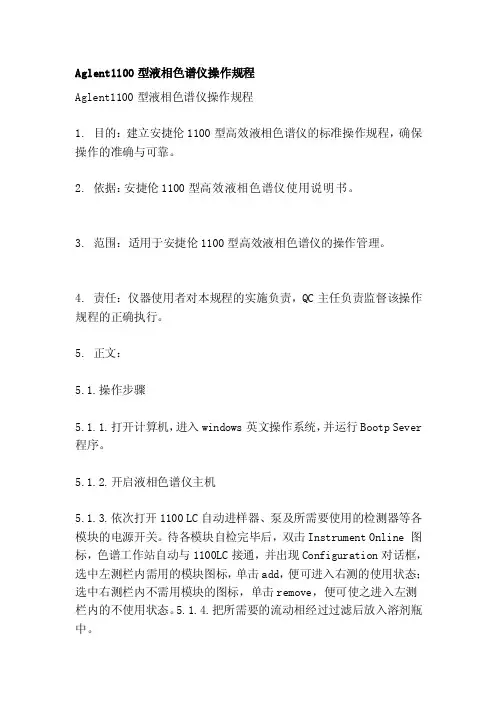 Aglent1100 型液相色谱仪操作规程

Aglent1100 型液相色谱仪操作规程

1. 目的：建立安捷伦 1100 型高效液相色谱仪的标准操作规程，确保操作的准确与可靠。

2. 依据：安捷伦 1100 型高效液相色谱仪使用说明书。

3. 范围：适用于安捷伦 1100 型高效液相色谱仪的操作管理。

4. 责任：仪器使用者对本规程的实施负责，QC 主任负责监督该操作规程的正确执行。

5. 正文：

5.1.操作步骤

5.1.1.打开计算机，进入 windows 英文操作系统，并运行 Bootp Sever 程序。

5.1.2.开启液相色谱仪主机

5.1.3.依次打开 1100 LC 自动进样器、泵及所需要使用的检测器等各模块的电源开关。待各模块自检完毕后，双击 Instrument Online 图标，色谱工作站自动与 1100LC 接通，并出现 Configuration 对话框，选中左测栏内需用的模块图标，单击 add，便可进入右测的使用状态；选中右测栏内不需用模块的图标，单击 remove，便可使之进入左测栏内的不使用状态。5.1.4.把所需要的流动相经过过滤后放入溶剂瓶中。